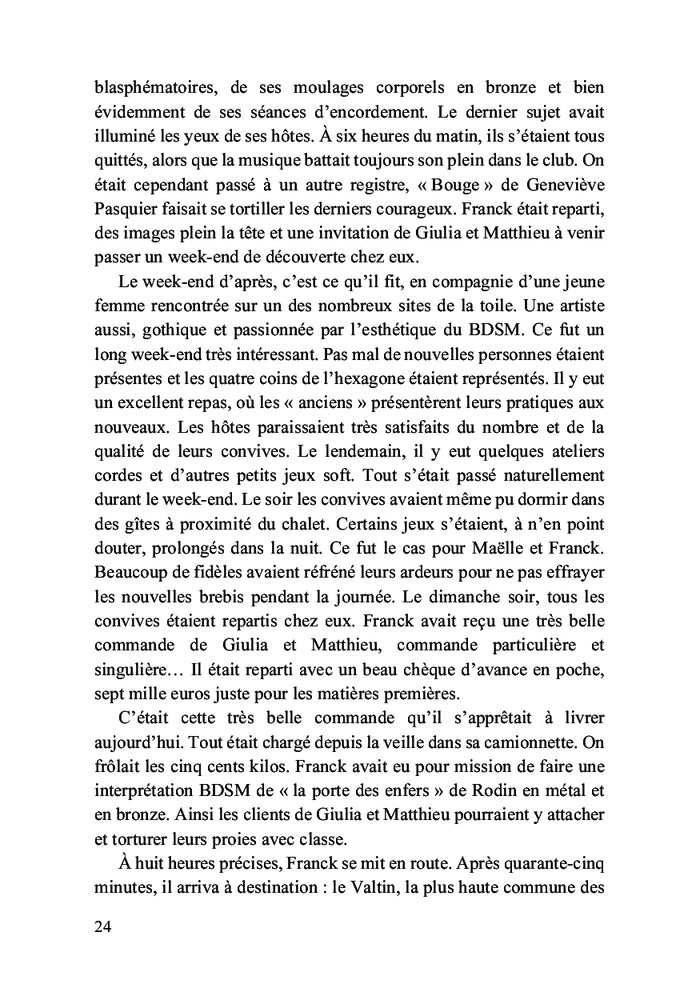 blasphématoires, de ses moulages corporels en bronze et bien évidemment de ses séances d'encordement. Le dernier sujet avait illuminé les yeux de ses hôtes. À six heures du matin, ils s'étaient tous quittés, alors que la musique battait toujours son plein dans le club. On était cependant passé à un autre registre, « Bouge » de Geneviève Pasquier faisait se tortiller les derniers courageux. Franck était reparti, des images plein la tête et une invitation de Giulia et Matthieu à venir passer un week-end de découverte chez eux.

Le week-end d'après, c'est ce qu'il fit, en compagnie d'une jeune femme rencontrée sur un des nombreux sites de la toile. Une artiste aussi, gothique et passionnée par l'esthétique du BDSM. Ce fut un long week-end très intéressant. Pas mal de nouvelles personnes étaient présentes et les quatre coins de l'hexagone étaient représentés. Il y eut un excellent repas, où les « anciens » présentèrent leurs pratiques aux nouveaux. Les hôtes paraissaient très satisfaits du nombre et de la qualité de leurs convives. Le lendemain, il y eut quelques ateliers cordes et d'autres petits jeux soft. Tout s'était passé naturellement durant le week-end. Le soir les convives avaient même pu dormir dans des gîtes à proximité du chalet. Certains jeux s'étaient, à n'en point douter, prolongés dans la nuit. Ce fut le cas pour Maëlle et Franck. Beaucoup de fidèles avaient réfréné leurs ardeurs pour ne pas effrayer les nouvelles brebis pendant la journée. Le dimanche soir, tous les convives étaient repartis chez eux. Franck avait reçu une très belle commande de Giulia et Matthieu, commande particulière et singulière… Il était reparti avec un beau chèque d'avance en poche, sept mille euros juste pour les matières premières.

C'était cette très belle commande qu'il s'apprêtait à livrer aujourd'hui. Tout était chargé depuis la veille dans sa camionnette. On frôlait les cinq cents kilos. Franck avait eu pour mission de faire une interprétation BDSM de « la porte des enfers » de Rodin en métal et en bronze. Ainsi les clients de Giulia et Matthieu pourraient y attacher et torturer leurs proies avec classe.

À huit heures précises, Franck se mit en route. Après quarante-cinq minutes, il arriva à destination : le Valtin, la plus haute commune des

24